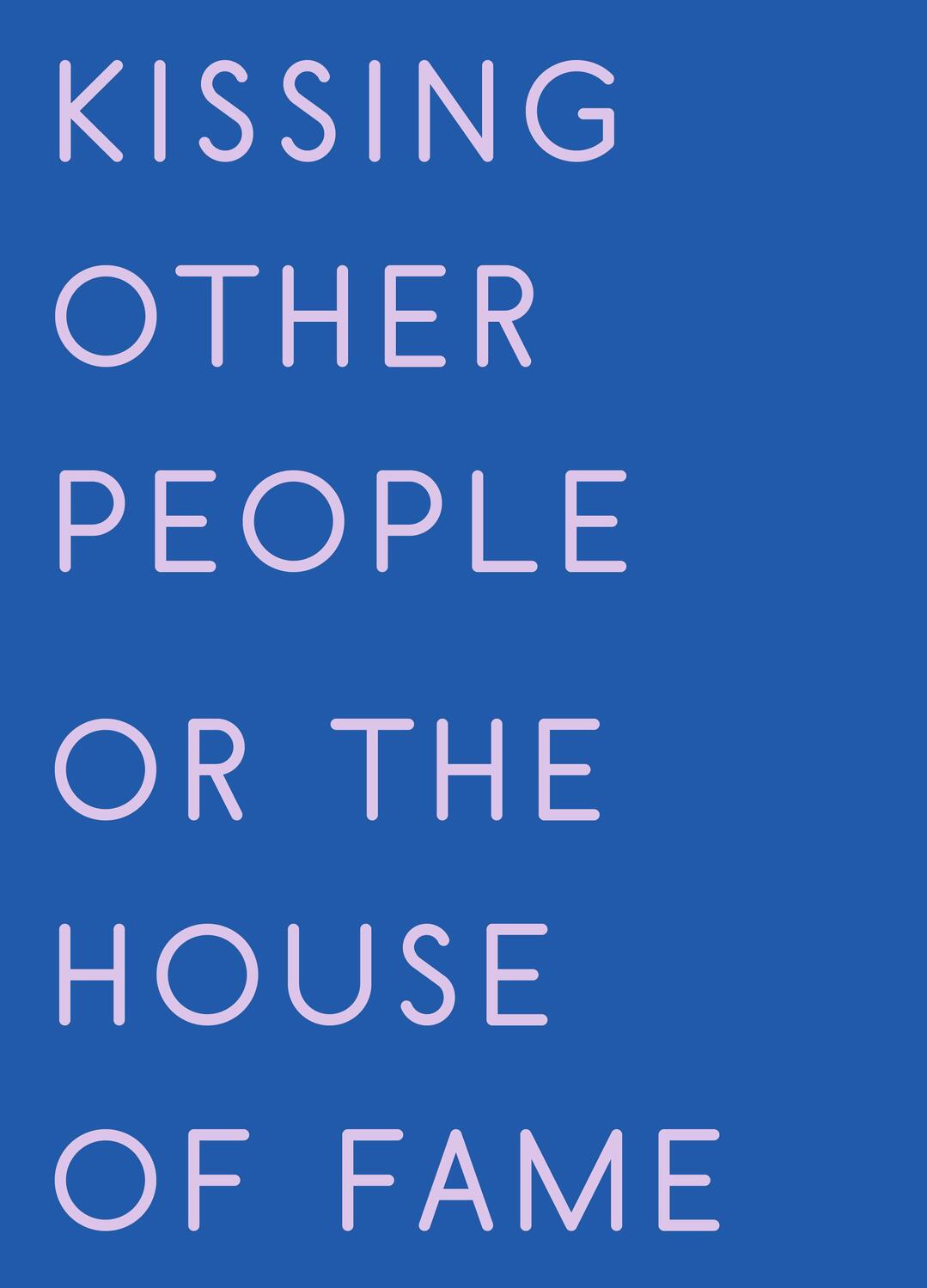 KISSING OTHER PEOPLE

OR THE HOUSE OF FAME